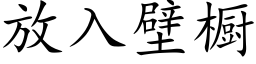 放入壁櫥